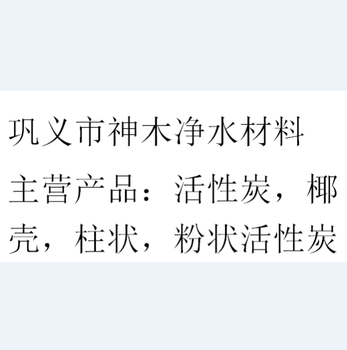 巩义市神木净水材料

主营产品：活性炭，椰壳，柱状，粉状活性炭